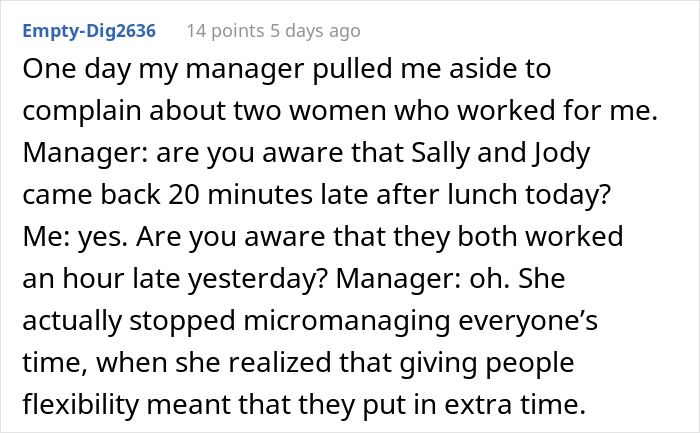 Empty-Dig2636 14 points 5 days ago

One day my manager pulled me aside to complain about two women who worked for me. Manager: are you aware that Sally and Jody came back 20 minutes late after lunch today? Me: yes. Are you aware that they both worked an hour late yesterday? Manager: oh. She actually stopped micromanaging everyone’s time, when she realized that giving people flexibility meant that they put in extra time.